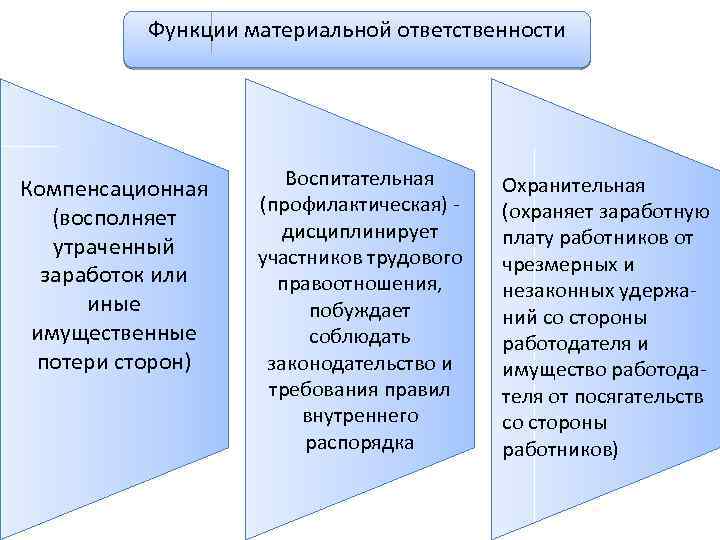 Функции материальной ответственности

Компенсационная (восполняет утраченный заработок или иные имущественные потери сторон)

Воспитательная (профилактическая) - дисциплинирует участников трудового правоотношения, побуждает соблюдать законодательство и требования правил внутреннего распорядка

Охранительная (охраняет заработную плату работников от чрезмерных и незаконных удержаний со стороны работодателя и имущество работодателя от посягательств со стороны работников)